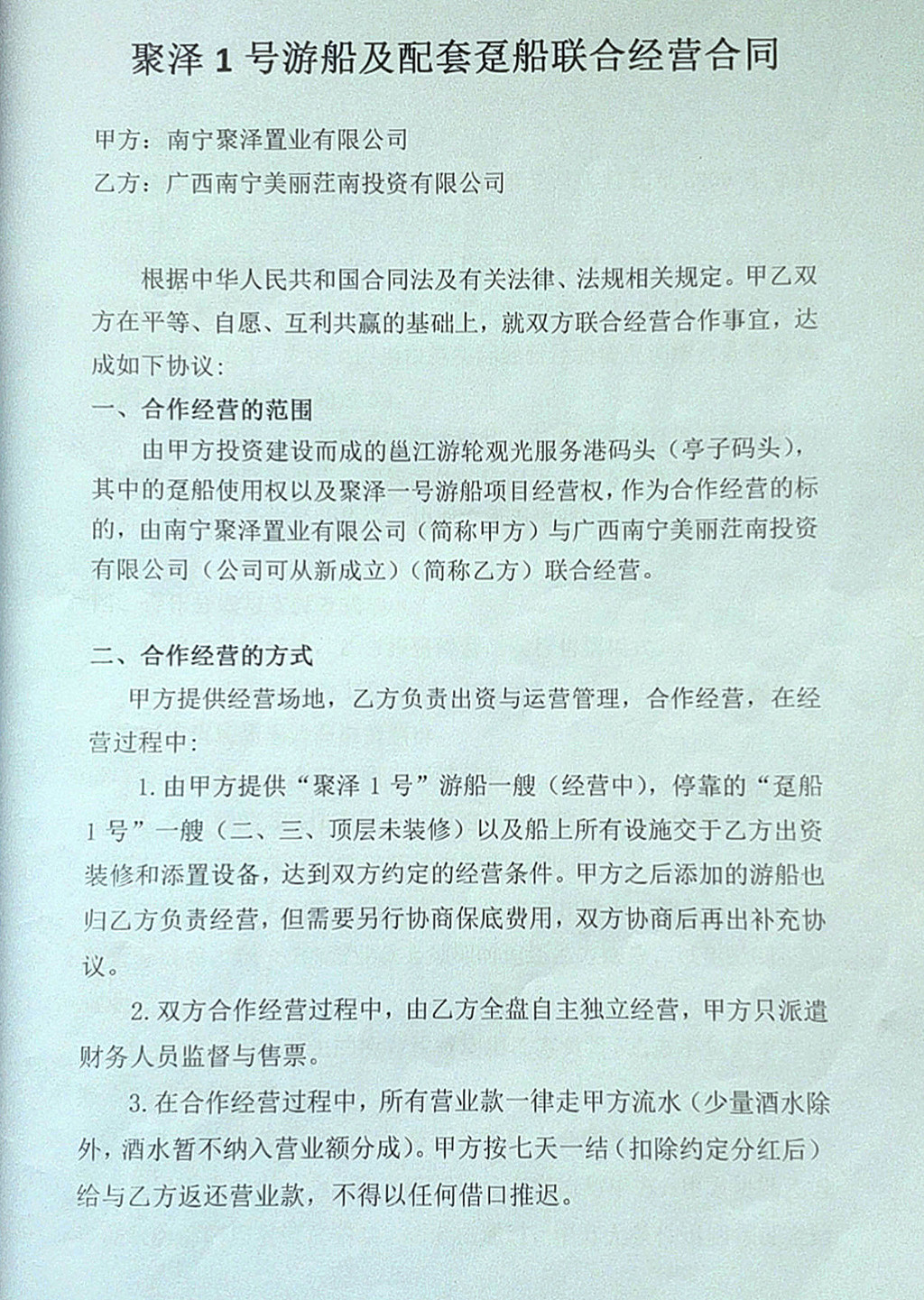 聚泽 1 号游船及配套趸船联合经营合同

甲方：南宁聚泽置业有限公司

乙方：广西南宁美丽茳南投资有限公司

根据中华人民共和国合同法及有关法律、法规相关规定。甲乙双方在平等、自愿、互利共赢的基础上，就双方联合经营合作事宜，达成如下协议：

一、合作经营的范围

由甲方投资建设而成的邕江游轮观光服务港码头（亭子码头），其中的趸船使用权以及聚泽一号游船项目经营权，作为合作经营的标的，由南宁聚泽置业有限公司（简称甲方）与广西南宁美丽茳南投资有限公司（公司可从新成立）（简称乙方）联合经营。

二、合作经营的方式

甲方提供经营场地，乙方负责出资与运营管理，合作经营，在经营过程中：

1. 由甲方提供“聚泽 1 号”游船一艘（经营中），停靠的“趸船 1 号”一艘（二、三、顶层未装修）以及船上所有设施交于乙方出资装修和添置设备，达到双方约定的经营条件。甲方之后添加的游船也归乙方负责经营，但需要另行协商保底费用，双方协商后再出补充协议。

2. 双方合作经营过程中，由乙方全盘自主独立经营，甲方只派遣财务人员监督与售票。

3. 在合作经营过程中，所有营业款一律走甲方流水（少量酒水除外，酒水暂不纳入营业额分成）。甲方按七天一结（扣除约定分红后）给与乙方返还营业款，不得以任何借口推迟。